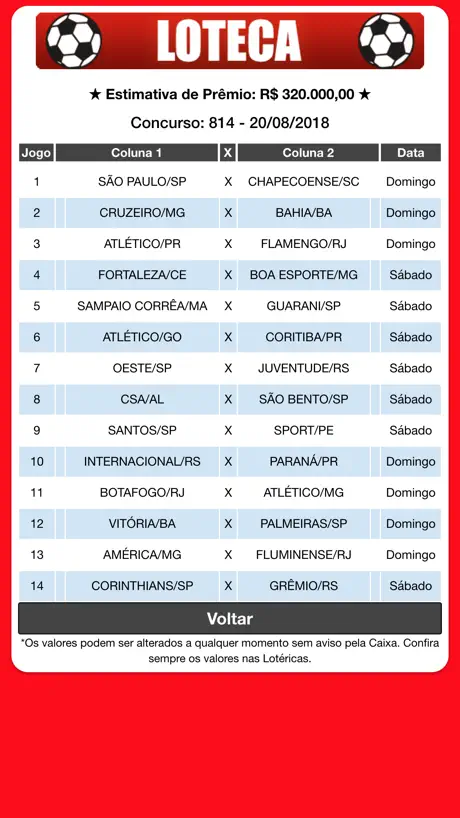 LOTECA

★ Estimativa de Prêmio: R$ 320.000,00 ★

Concurso: 814 - 20/08/2018

| Jogo | Coluna 1 | X | Coluna 2 | Data |
|---|---|---|---|---|
| 1 | SÃO PAULO/SP | X | CHAPECOENSE/SC | Domingo |
| 2 | CRUZEIRO/MG | X | BAHIA/BA | Domingo |
| 3 | ATLÉTICO/PR | X | FLAMENGO/RJ | Domingo |
| 4 | FORTALEZA/CE | X | BOA ESPORTE/MG | Sábado |
| 5 | SAMPAIO CORRÊA/MA | X | GUARANI/SP | Sábado |
| 6 | ATLÉTICO/GO | X | CORITIBA/PR | Sábado |
| 7 | OESTE/SP | X | JUVENTUDE/RS | Sábado |
| 8 | CSA/AL | X | SÃO BENTO/SP | Sábado |
| 9 | SANTOS/SP | X | SPORT/PE | Sábado |
| 10 | INTERNACIONAL/RS | X | PARANÁ/PR | Domingo |
| 11 | BOTAFOGO/RJ | X | ATLÉTICO/MG | Domingo |
| 12 | VITÓRIA/BA | X | PALMEIRAS/SP | Domingo |
| 13 | AMÉRICA/MG | X | FLUMINENSE/RJ | Domingo |
| 14 | CORINTHIANS/SP | X | GRÊMIO/RS | Sábado |

Voltar

*Os valores podem ser alterados a qualquer momento sem aviso pela Caixa. Confira sempre os valores nas Lotéricas.